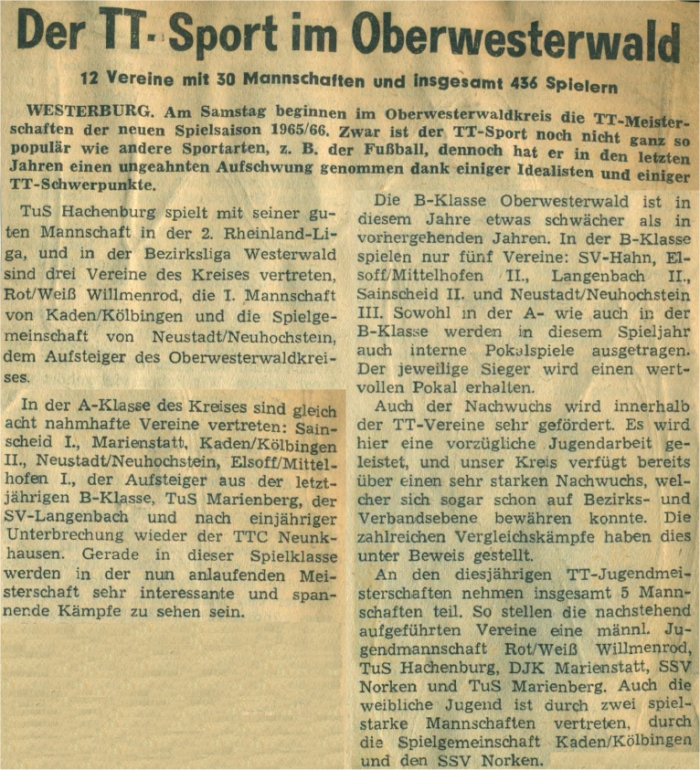 Der TT-Sport im Oberwesterwald

12 Vereine mit 30 Mannschaften und insgesamt 436 Spielern

WESTERBURG. Am Samstag beginnen im Oberwesterwaldkreis die TT-Meisterschaften der neuen Spielsaison 1965/66. Zwar ist der TT-Sport noch nicht ganz so populär wie andere Sportarten, z. B. der Fußball, dennoch hat er in den letzten Jahren einen ungeahnten Aufschwung genommen dank einiger Idealisten und einiger TT-Schwerpunkte.

TuS Hachenburg spielt mit seiner guten Mannschaft in der 2. Rheinland-Liga, und in der Bezirksliga Westerwald sind drei Vereine des Kreises vertreten, Rot/Weiß Willmenrod, die I. Mannschaft von Kaden/Kölbingen und die Spielgemeinschaft von Neustadt/Neuhochstein, dem Aufsteiger des Oberwesterwaldkreises.

In der A-Klasse des Kreises sind gleich acht nahmhafte Vereine vertreten: Sainscheid I., Marienstatt, Kaden/Kölbingen II., Neustadt/Neuhochstein, Elsoff/Mittelhofen I., der Aufsteiger aus der letztjährigen B-Klasse, TuS Marienberg, der SV-Langenbach und nach einjähriger Unterbrechung wieder der TTC Neunkhausen. Gerade in dieser Spielklasse werden in der nun anlaufenden Meisterschaft sehr interessante und spannende Kämpfe zu sehen sein.

Die B-Klasse Oberwesterwald ist in diesem Jahre etwas schwächer als in vorhergehenden Jahren. In der B-Klasse spielen nur fünf Vereine: SV-Hahn, Elsoff/Mittelhofen II., Langenbach II., Sainscheid II. und Neustadt/Neuhochstein III. Sowohl in der A- wie auch in der B-Klasse werden in diesem Spieljahr auch interne Pokalspiele ausgetragen. Der jeweilige Sieger wird einen wertvollen Pokal erhalten.

Auch der Nachwuchs wird innerhalb der TT-Vereine sehr gefördert. Es wird hier eine vorzügliche Jugendarbeit geleistet, und unser Kreis verfügt bereits über einen sehr starken Nachwuchs, welcher sich sogar schon auf Bezirks- und Verbandsebene bewähren konnte. Die zahlreichen Vergleichskämpfe haben dies unter Beweis gestellt.

An den diesjährigen TT-Jugendmeisterschaften nehmen insgesamt 5 Mannschaften teil. So stellen die nachstehend aufgeführten Vereine eine männl. Jugendmannschaft Rot/Weiß Willmenrod, TuS Hachenburg, DJK Marienstatt, SSV Norken und TuS Marienberg. Auch die weibliche Jugend ist durch zwei spielstarke Mannschaften vertreten, durch die Spielgemeinschaft Kaden/Kölbingen und den SSV Norken.